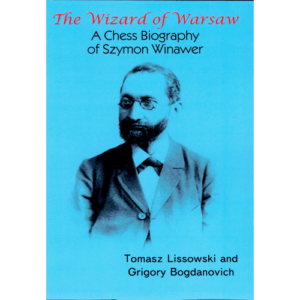 The Wizard of Warsaw
A Chess Biography of Szymon Winawer

Tomasz Lissowski and Grigory Bogdanovich